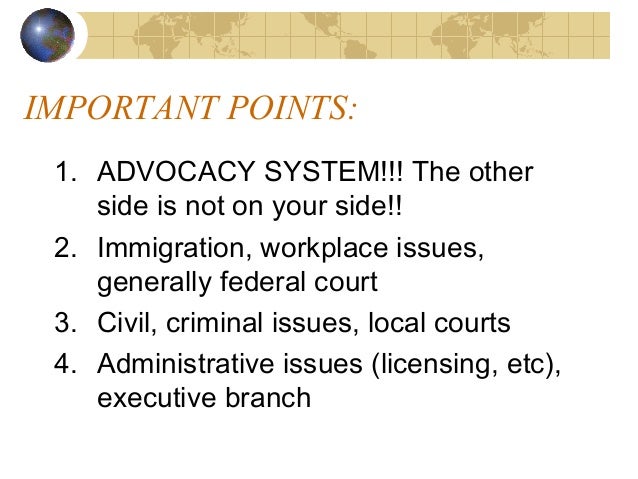 IMPORTANT POINTS:

1. ADVOCACY SYSTEM!!! The other side is not on your side!!
2. Immigration, workplace issues, generally federal court
3. Civil, criminal issues, local courts
4. Administrative issues (licensing, etc), executive branch